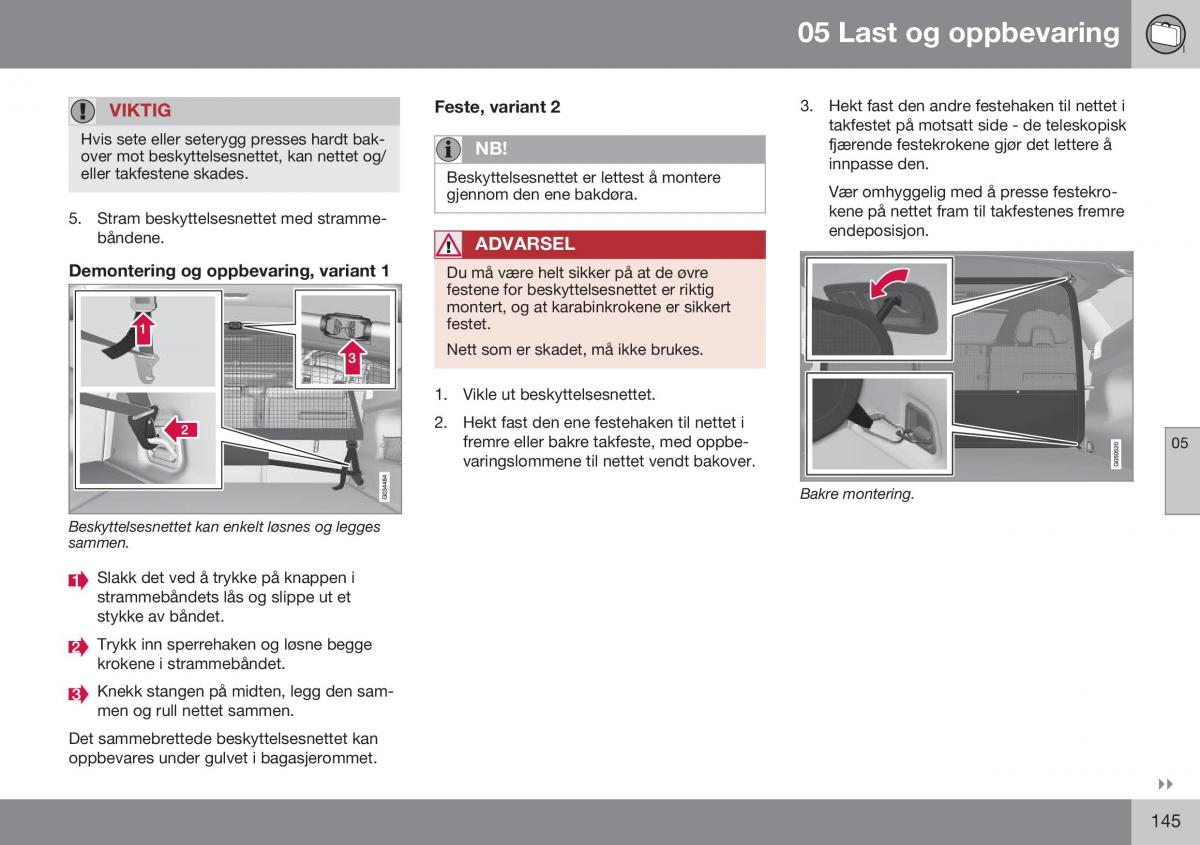 05 Last og oppbevaring

VIKTIG

Hvis sete eller seterygg presses hardt bakover mot beskyttelsesnettet, kan nettet og/eller takfestene skades.

5. Stram beskyttelsesnettet med strammebåndene.

Demontering og oppbevaring, variant 1

1

2

3

G034484

Beskyttelsesnettet kan enkelt løsnes og legges sammen.

1 Slakk det ved å trykke på knappen i strammebåndets lås og slippe ut et stykke av båndet.

2 Trykk inn sperrehaken og løsne begge krokene i strammebåndet.

3 Knekk stangen på midten, legg den sammen og rull nettet sammen.

Det sammebrettede beskyttelsesnettet kan oppbevares under gulvet i bagasjerommet.

Feste, variant 2

NB!

Beskyttelsesnettet er lettest å montere gjennom den ene bakdøra.

ADVARSEL

Du må være helt sikker på at de øvre festene for beskyttelsesnettet er riktig montert, og at karabinkrokene er sikkert festet.

Nett som er skadet, må ikke brukes.

1. Vikle ut beskyttelsesnettet.

2. Hekt fast den ene festehaken til nettet i fremre eller bakre takfeste, med oppbevaringslommene til nettet vendt bakover.

3. Hekt fast den andre festehaken til nettet i takfestet på motsatt side - de teleskopisk fjærende festekrokene gjør det lettere å innpasse den.

Vær omhyggelig med å presse festekrokene på nettet fram til takfestenes fremre endeposisjon.

G050620

Bakre montering.

05

145